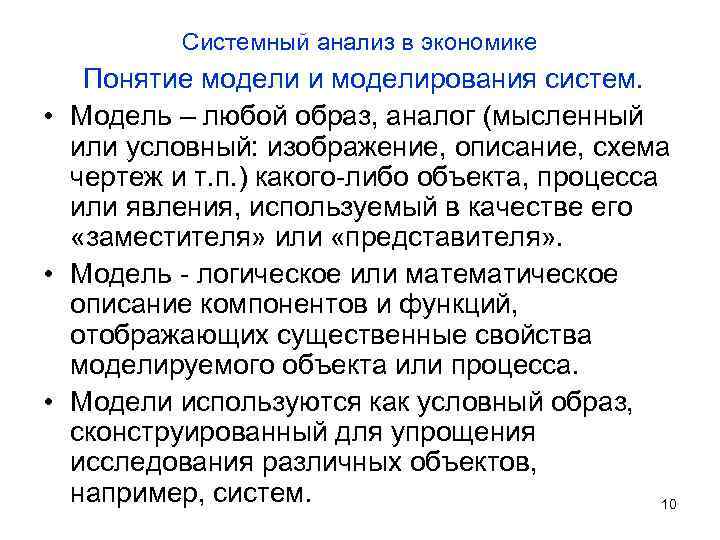 Системный анализ в экономике

Понятие модели и моделирования систем.

• Модель – любой образ, аналог (мысленный или условный: изображение, описание, схема чертеж и т.п.) какого-либо объекта, процесса или явления, используемый в качестве его «заместителя» или «представителя».

• Модель - логическое или математическое описание компонентов и функций, отображающих существенные свойства моделируемого объекта или процесса.

• Модели используются как условный образ, сконструированный для упрощения исследования различных объектов, например, систем.

10